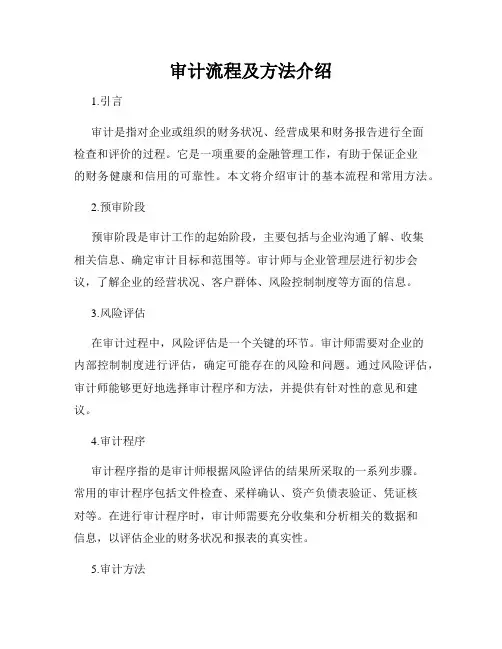 审计流程及方法介绍

1.引言

审计是指对企业或组织的财务状况、经营成果和财务报告进行全面检查和评价的过程。它是一项重要的金融管理工作，有助于保证企业的财务健康和信用的可靠性。本文将介绍审计的基本流程和常用方法。

2.预审阶段

预审阶段是审计工作的起始阶段，主要包括与企业沟通了解、收集相关信息、确定审计目标和范围等。审计师与企业管理层进行初步会议，了解企业的经营状况、客户群体、风险控制制度等方面的信息。

3.风险评估

在审计过程中，风险评估是一个关键的环节。审计师需要对企业的内部控制制度进行评估，确定可能存在的风险和问题。通过风险评估，审计师能够更好地选择审计程序和方法，并提供有针对性的意见和建议。

4.审计程序

审计程序指的是审计师根据风险评估的结果所采取的一系列步骤。常用的审计程序包括文件检查、采样确认、资产负债表验证、凭证核对等。在进行审计程序时，审计师需要充分收集和分析相关的数据和信息，以评估企业的财务状况和报表的真实性。

5.审计方法